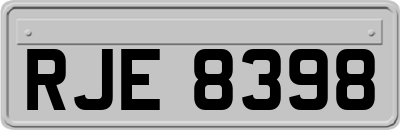 RJE 8398